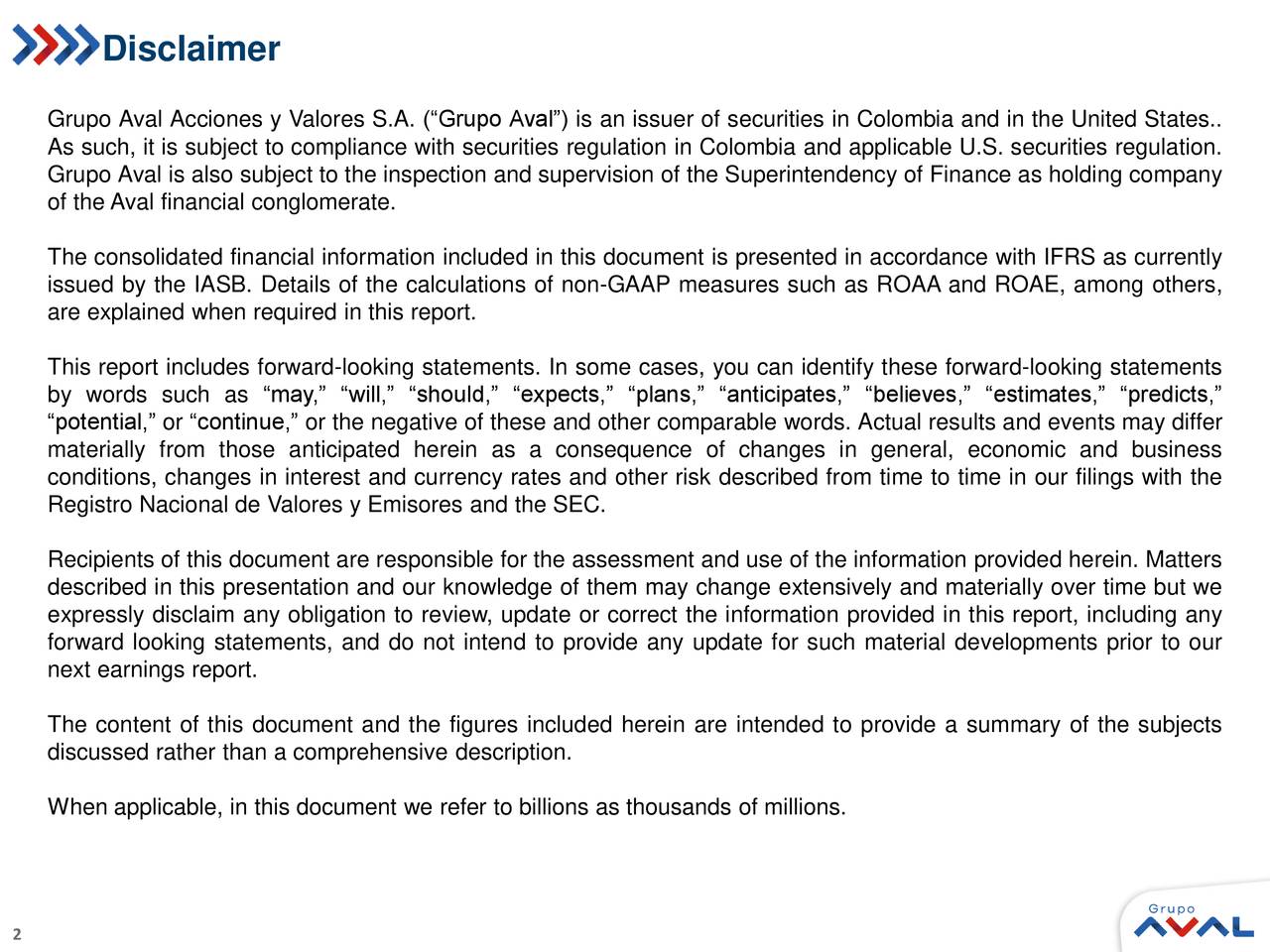 Disclaimer

Grupo Aval Acciones y Valores S.A. (“Grupo Aval”) is an issuer of securities in Colombia and in the United States.. As such, it is subject to compliance with securities regulation in Colombia and applicable U.S. securities regulation. Grupo Aval is also subject to the inspection and supervision of the Superintendency of Finance as holding company of the Aval financial conglomerate.

The consolidated financial information included in this document is presented in accordance with IFRS as currently issued by the IASB. Details of the calculations of non-GAAP measures such as ROAA and ROAE, among others, are explained when required in this report.

This report includes forward-looking statements. In some cases, you can identify these forward-looking statements by words such as “may,” “will,” “should,” “expects,” “plans,” “anticipates,” “believes,” “estimates,” “predicts,” “potential,” or “continue,” or the negative of these and other comparable words. Actual results and events may differ materially from those anticipated herein as a consequence of changes in general, economic and business conditions, changes in interest and currency rates and other risk described from time to time in our filings with the Registro Nacional de Valores y Emisores and the SEC.

Recipients of this document are responsible for the assessment and use of the information provided herein. Matters described in this presentation and our knowledge of them may change extensively and materially over time but we expressly disclaim any obligation to review, update or correct the information provided in this report, including any forward looking statements, and do not intend to provide any update for such material developments prior to our next earnings report.

The content of this document and the figures included herein are intended to provide a summary of the subjects discussed rather than a comprehensive description.

When applicable, in this document we refer to billions as thousands of millions.

2

Grupo AVAL